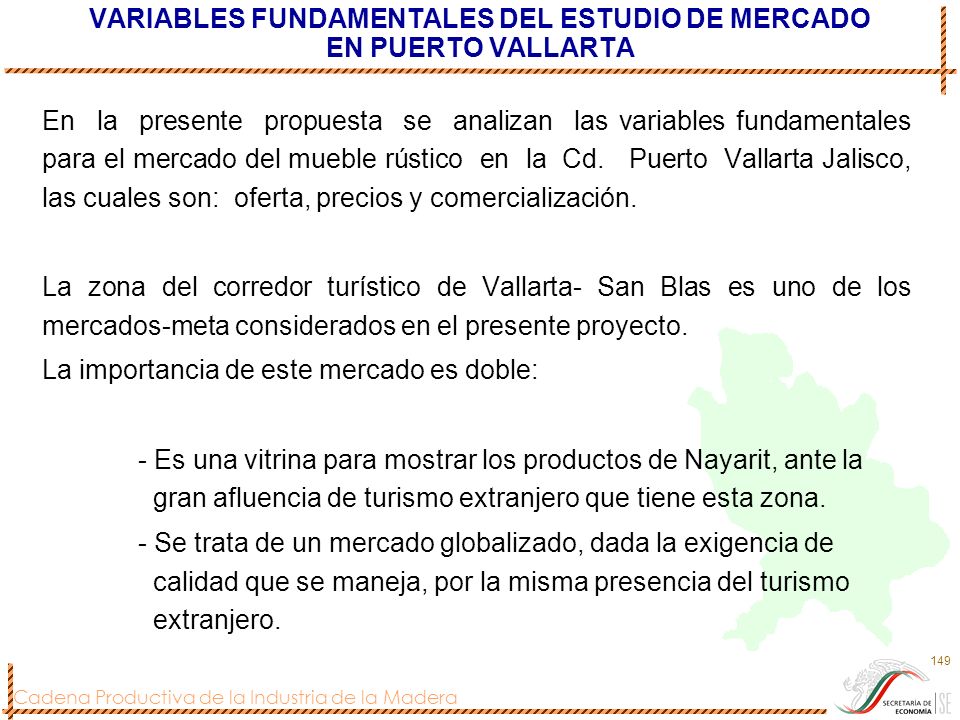 VARIABLES FUNDAMENTALES DEL ESTUDIO DE MERCADO EN PUERTO VALLARTA

En la presente propuesta se analizan las variables fundamentales para el mercado del mueble rústico en la Cd. Puerto Vallarta Jalisco, las cuales son: oferta, precios y comercialización.

La zona del corredor turístico de Vallarta- San Blas es uno de los mercados-meta considerados en el presente proyecto.

La importancia de este mercado es doble:

- Es una vitrina para mostrar los productos de Nayarit, ante la gran afluencia de turismo extranjero que tiene esta zona.

- Se trata de un mercado globalizado, dada la exigencia de calidad que se maneja, por la misma presencia del turismo extranjero.

149

Cadena Productiva de la Industria de la Madera

SECRETARÍA DE ECONOMÍA SE